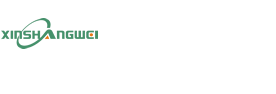 XINSHANGWEI